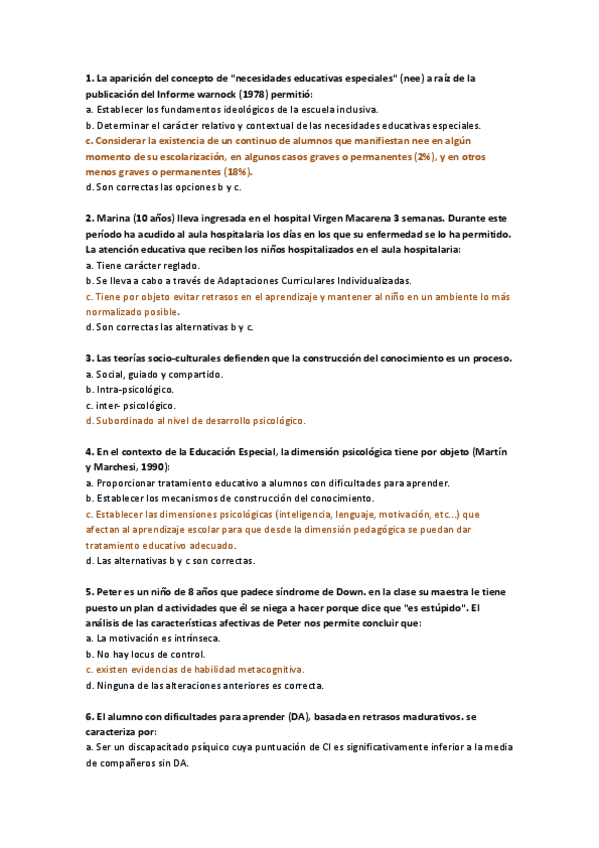 1. La aparición del concepto de "necesidades educativas especiales" (nee) a raíz de la publicación del Informe warnock (1978) permitió:
a. Establecer los fundamentos ideológicos de la escuela inclusiva.
b. Determinar el carácter relativo y contextual de las necesidades educativas especiales.
c. Considerar la existencia de un continuo de alumnos que manifiestan nee en algún momento de su escolarización, en algunos casos graves o permanentes (2%), y en otros menos graves o permanentes (18%).
d. Son correctas las opciones b y c.

2. Marina (10 años) lleva ingresada en el hospital Virgen Macarena 3 semanas. Durante este período ha acudido al aula hospitalaria los días en los que su enfermedad se lo ha permitido. La atención educativa que reciben los niños hospitalizados en el aula hospitalaria:
a. Tiene carácter reglado.
b. Se lleva a cabo a través de Adaptaciones Curriculares Individualizadas.
c. Tiene por objeto evitar retrasos en el aprendizaje y mantener al niño en un ambiente lo más normalizado posible.
d. Son correctas las alternativas b y c.

3. Las teorías socio-culturales defienden que la construcción del conocimiento es un proceso.
a. Social, guiado y compartido.
b. Intra-psicológico.
c. inter- psicológico.
d. Subordinado al nivel de desarrollo psicológico.

4. En el contexto de la Educación Especial, la dimensión psicológica tiene por objeto (Martín y Marchesi, 1990):
a. Proporcionar tratamiento educativo a alumnos con dificultades para aprender.
b. Establecer los mecanismos de construcción del conocimiento.
c. Establecer las dimensiones psicológicas (inteligencia, lenguaje, motivación, etc...) que afectan al aprendizaje escolar para que desde la dimensión pedagógica se puedan dar tratamiento educativo adecuado.
d. Las alternativas b y c son correctas.

5. Peter es un niño de 8 años que padece síndrome de Down. en la clase su maestra le tiene puesto un plan d actividades que él se niega a hacer porque dice que "es estúpido". El análisis de las características afectivas de Peter nos permite concluir que:
a. La motivación es intrínseca.
b. No hay locus de control.
c. existen evidencias de habilidad metacognitiva.
d. Ninguna de las alteraciones anteriores es correcta.

6. El alumno con dificultades para aprender (DA), basada en retrasos madurativos. se caracteriza por:
a. Ser un discapacitado psíquico cuya puntuación de CI es significativamente inferior a la media de compañeros sin DA.